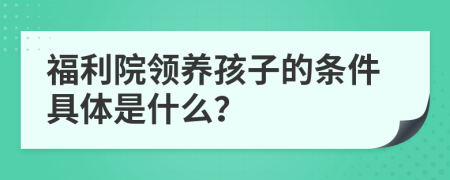 福利院领养孩子的条件具体是什么?